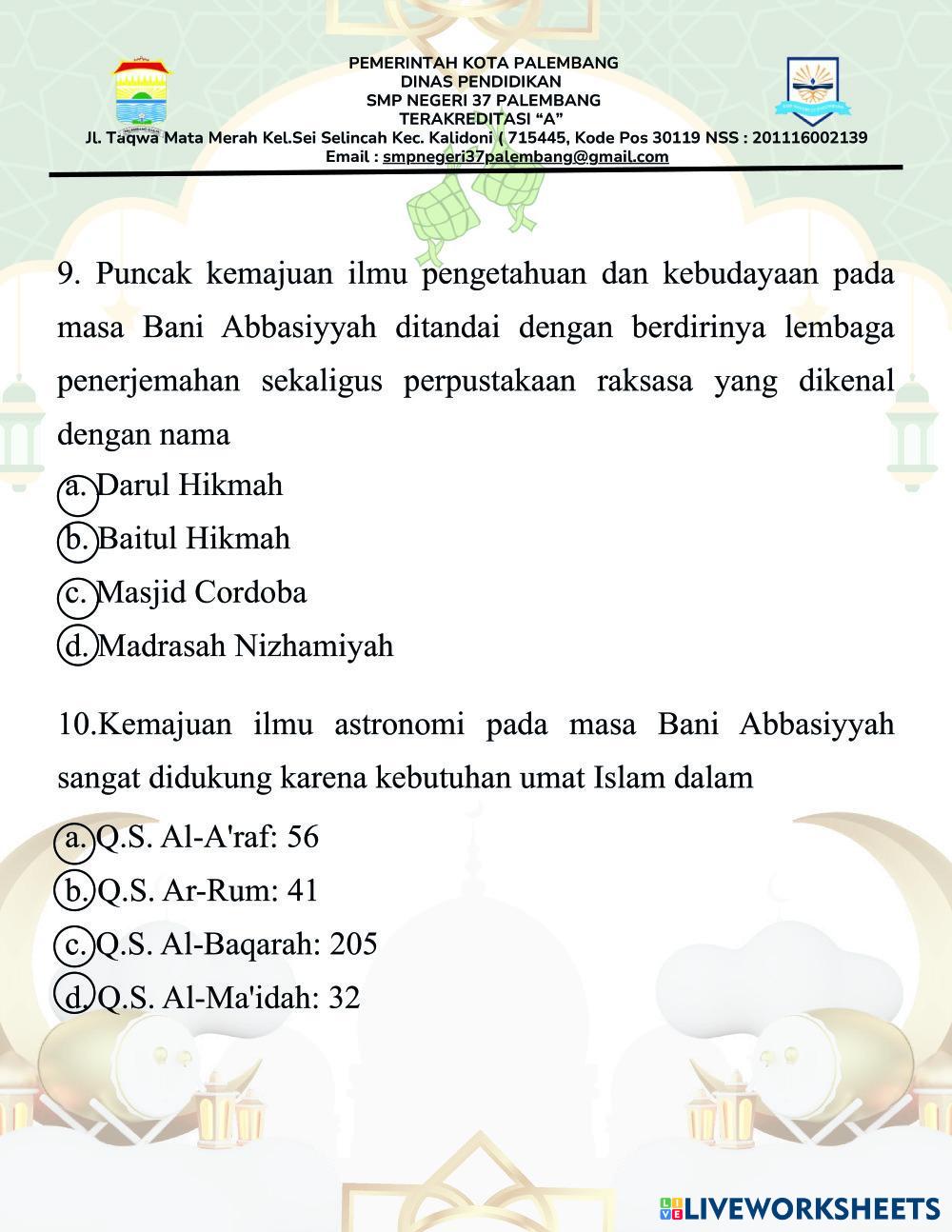 PEMERINTAH KOTA PALEMBANG
DINAS PENDIDIKAN
SMP NEGERI 37 PALEMBANG
TERAKREDITASI "A"
Jl. Taqwa Mata Merah Kel.Sei Selincah Kec. Kalidoni ( 715445, Kode Pos 30119 NSS : 201116002139
Email : smpnegeri37palembang@gmail.com

9. Puncak kemajuan ilmu pengetahuan dan kebudayaan pada masa Bani Abbasiyyah ditandai dengan berdirinya lembaga penerjemahan sekaligus perpustakaan raksasa yang dikenal dengan nama
a. Darul Hikmah
b. Baitul Hikmah
c. Masjid Cordoba
d. Madrasah Nizhamiyah

10.Kemajuan ilmu astronomi pada masa Bani Abbasiyyah sangat didukung karena kebutuhan umat Islam dalam
a. Q.S. Al-A'raf: 56
b. Q.S. Ar-Rum: 41
c. Q.S. Al-Baqarah: 205
d. Q.S. Al-Ma'idah: 32

LIVEWORKSHEETS